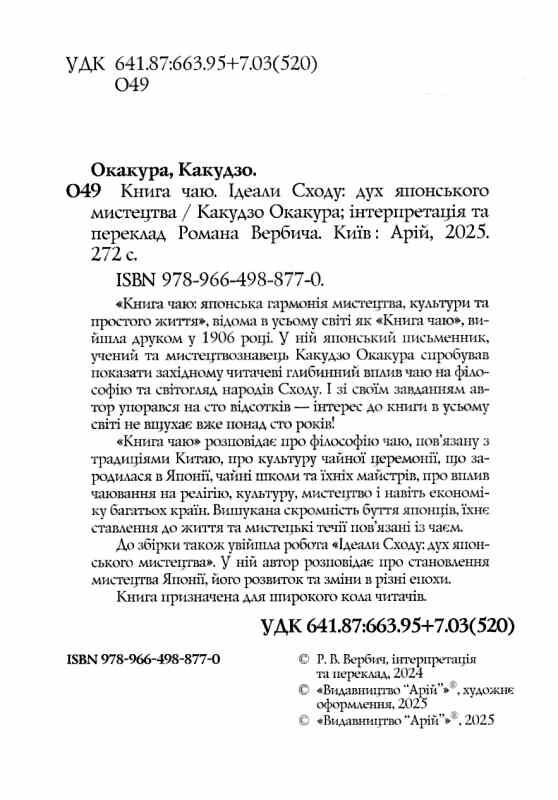 УДК 641.87:663.95+7.03(520)
О49

Окакура, Какудзо.
О49 Книга чаю. Ідеали Сходу: дух японського мистецтва / Какудзо Окакура; інтерпретація та переклад Романа Вербича. Київ: Арій, 2025. 272 с.

ISBN 978-966-498-877-0.

«Книга чаю: японська гармонія мистецтва, культури та простого життя», відома в усьому світі як «Книга чаю», вийшла друком у 1906 році. У ній японський письменник, учений та мистецтвознавець Какудзо Окакура спробував показати західному читачеві глибинний вплив чаю на філософію та світогляд народів Сходу. І зі своїм завданням автор упорався на сто відсотків — інтерес до книги в усьому світі не вщухає вже понад сто років!

«Книга чаю» розповідає про філософію чаю, пов'язану з традиціями Китаю, про культуру чайної церемонії, що зародилася в Японії, чайні школи та їхніх майстрів, про вплив чаювання на релігію, культуру, мистецтво і навіть економіку багатьох країн. Вишукана скромність буття японців, їхнє ставлення до життя та мистецькі течії пов'язані із чаєм.

До збірки також увійшла робота «Ідеали Сходу: дух японського мистецтва». У ній автор розповідає про становлення мистецтва Японії, його розвиток та зміни в різні епохи.

Книга призначена для широкого кола читачів.

УДК 641.87:663.95+7.03(520)

ISBN 978-966-498-877-0

© Р. В. Вербич, інтерпретація та переклад, 2024
© «Видавництво "Арій"»®, художнє оформлення, 2025
© «Видавництво "Арій"»®, 2025